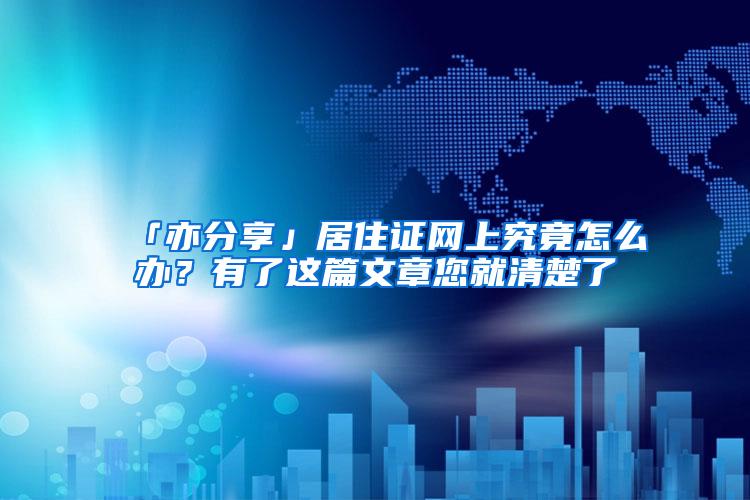 「亦分享」居住证网上究竟怎么办？有了这篇文章您就清楚了